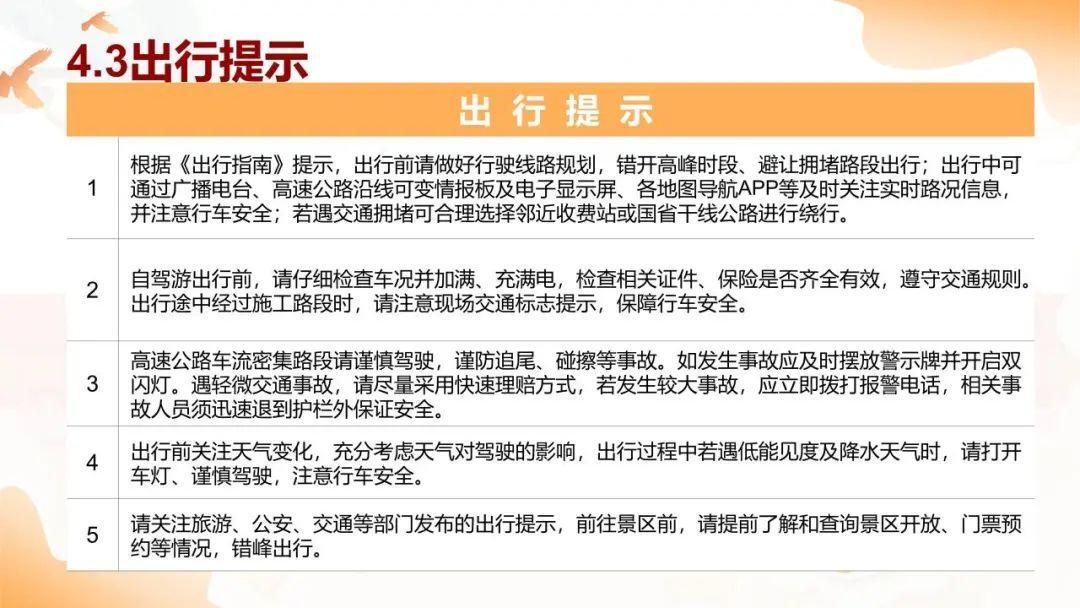 4.3出行提示

| 出行提示 | |
|---|---|
| 1 | 根据《出行指南》提示，出行前请做好行驶线路规划，错开高峰时段、避让拥堵路段出行；出行中可通过广播电台、高速公路沿线可变情报板及电子显示屏、各地图导航APP等及时关注实时路况信息，并注意行车安全；若遇交通拥堵可合理选择邻近收费站或国省干线公路进行绕行。 |
| 2 | 自驾游出行前，请仔细检查车况并加满、充满电，检查相关证件、保险是否齐全有效，遵守交通规则。出行途中经过施工路段时，请注意现场交通标志提示，保障行车安全。 |
| 3 | 高速公路车流密集路段请谨慎驾驶，谨防追尾、碰擦等事故。如发生事故应及时摆放警示牌并开启双闪灯。遇轻微交通事故，请尽量采用快速理赔方式，若发生较大事故，应立即拨打报警电话，相关事故人员须迅速退到护栏外保证安全。 |
| 4 | 出行前关注天气变化，充分考虑天气对驾驶的影响，出行过程中若遇低能见度及降水天气时，请打开车灯、谨慎驾驶，注意行车安全。 |
| 5 | 请关注旅游、公安、交通等部门发布的出行提示，前往景区前，请提前了解和查询景区开放、门票预约等情况，错峰出行。 |